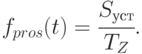 $f_{pros}(t) = \frac{S_{\text{уст}}}{T_Z}.$